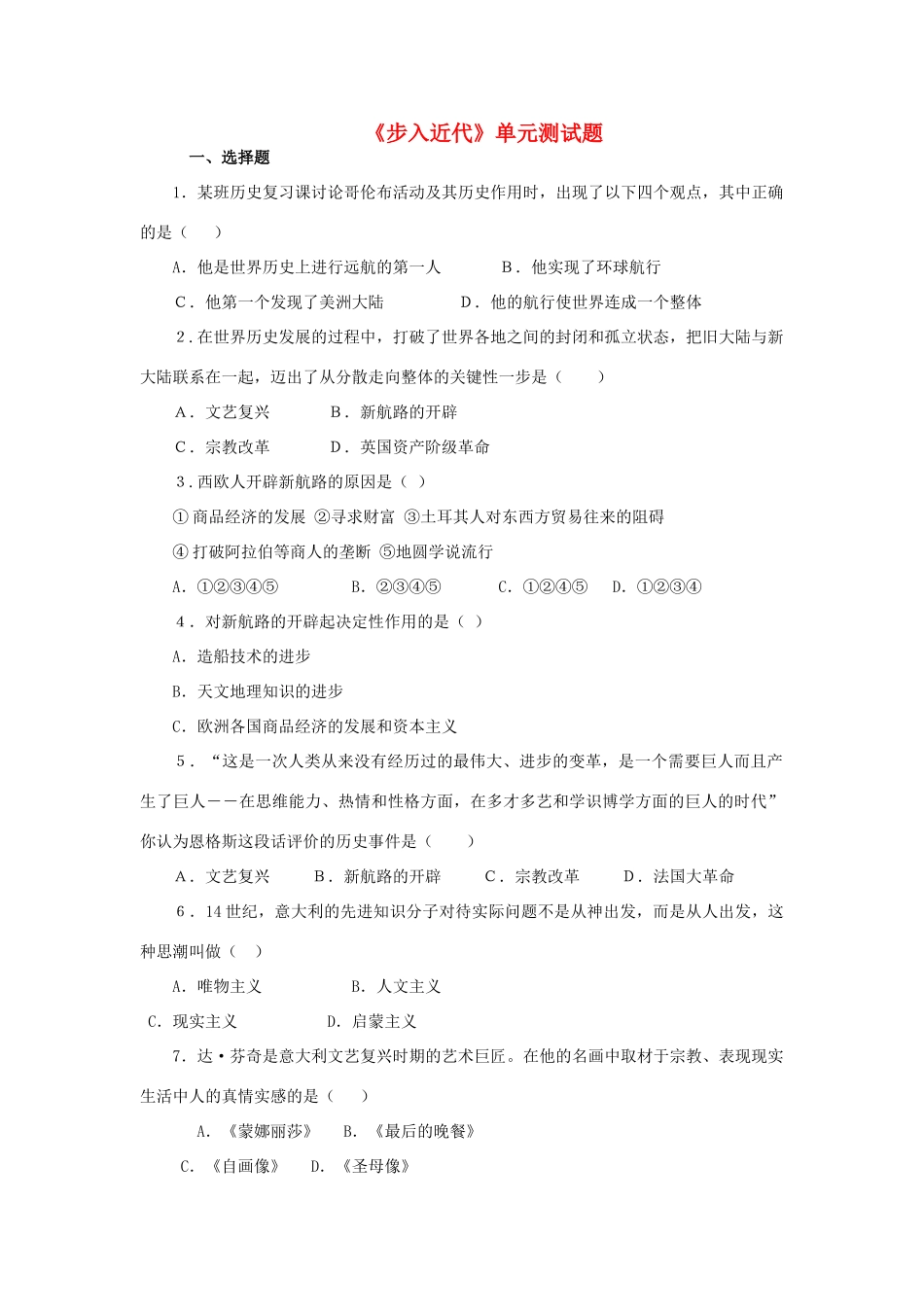 《步入近代》单元测试题

一、选择题

1．某班历史复习课讨论哥伦布活动及其历史作用时，出现了以下四个观点，其中正确的是（　　）

A．他是世界历史上进行远航的第一人　　　B．他实现了环球航行

C．他第一个发现了美洲大陆　　　　D．他的航行使世界连成一个整体

2．在世界历史发展的过程中，打破了世界各地之间的封闭和孤立状态，把旧大陆与新大陆联系在一起，迈出了从分散走向整体的关键性一步是（　　）

A．文艺复兴　　　B．新航路的开辟

C．宗教改革　　　D．英国资产阶级革命

3．西欧人开辟新航路的原因是（ ）

①商品经济的发展 ②寻求财富 ③土耳其人对东西方贸易往来的阻碍

④打破阿拉伯等商人的垄断 ⑤地圆学说流行

A．①②③④⑤　　　B．②③④⑤　　　C．①②④⑤　　D．①②③④

4．对新航路的开辟起决定性作用的是（ ）

A．造船技术的进步

B．天文地理知识的进步

C．欧洲各国商品经济的发展和资本主义

5．“这是一次人类从来没有经历过的最伟大、进步的变革，是一个需要巨人而且产生了巨人——在思维能力、热情和性格方面，在多才多艺和学识博学方面的巨人的时代”你认为恩格斯这段话评价的历史事件是（　　）

A．文艺复兴　　B．新航路的开辟　　C．宗教改革　　D．法国大革命

6．14世纪，意大利的先进知识分子对待实际问题不是从神出发，而是从人出发，这种思潮叫做（　）

A．唯物主义　　　　B．人文主义

C．现实主义　　　　D．启蒙主义

7．达·芬奇是意大利文艺复兴时期的艺术巨匠。在他的名画中取材于宗教、表现现实生活中人的真情实感的是（　　）

A．《蒙娜丽莎》　B．《最后的晚餐》

C．《自画像》　D．《圣母像》